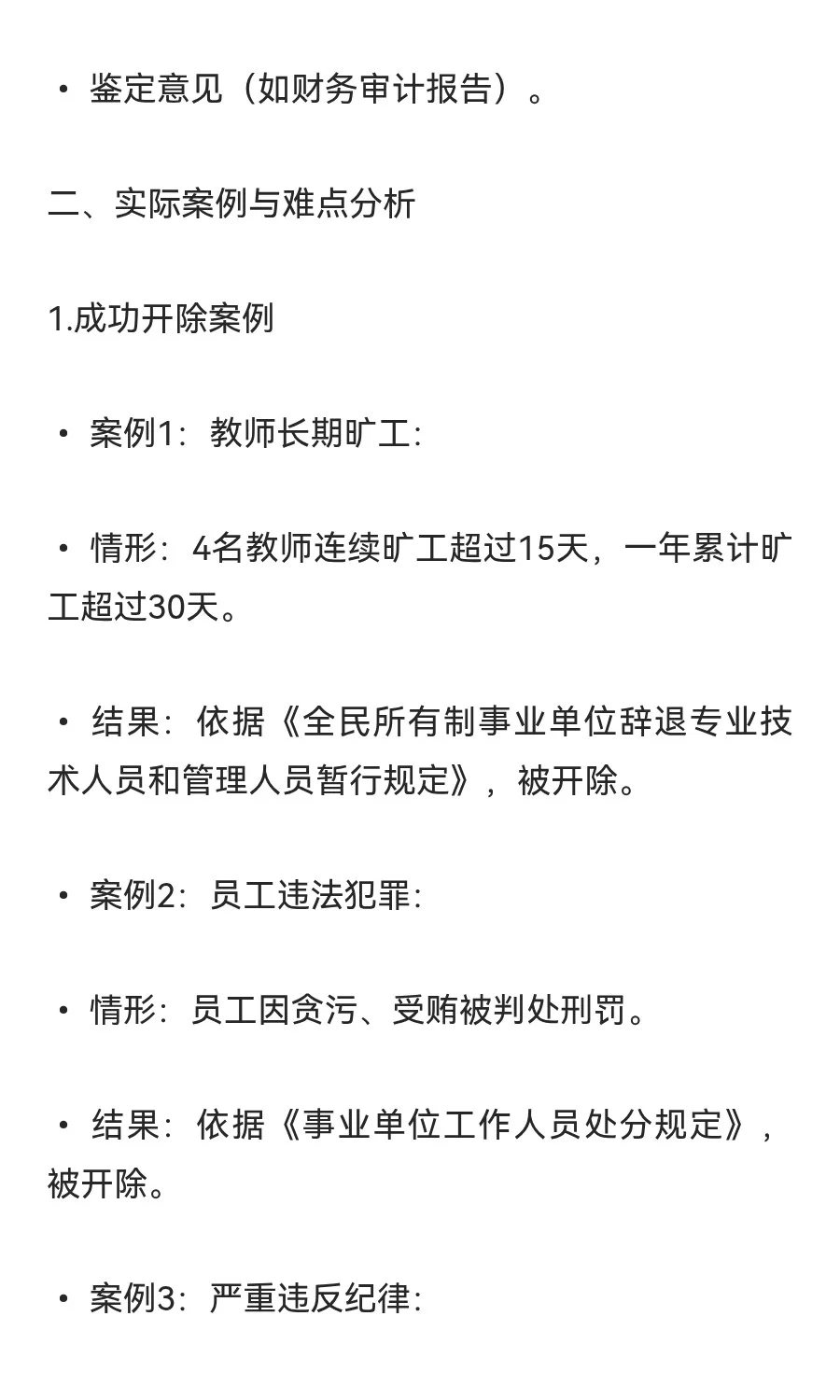 • 鉴定意见（如财务审计报告）。

二、实际案例与难点分析

1.成功开除案例

• 案例1：教师长期旷工：

• 情形：4名教师连续旷工超过15天，一年累计旷工超过30天。

• 结果：依据《全民所有制事业单位辞退专业技术人员和管理人员暂行规定》，被开除。

• 案例2：员工违法犯罪：

• 情形：员工因贪污、受贿被判处刑罚。

• 结果：依据《事业单位工作人员处分规定》，被开除。

• 案例3：严重违反纪律：